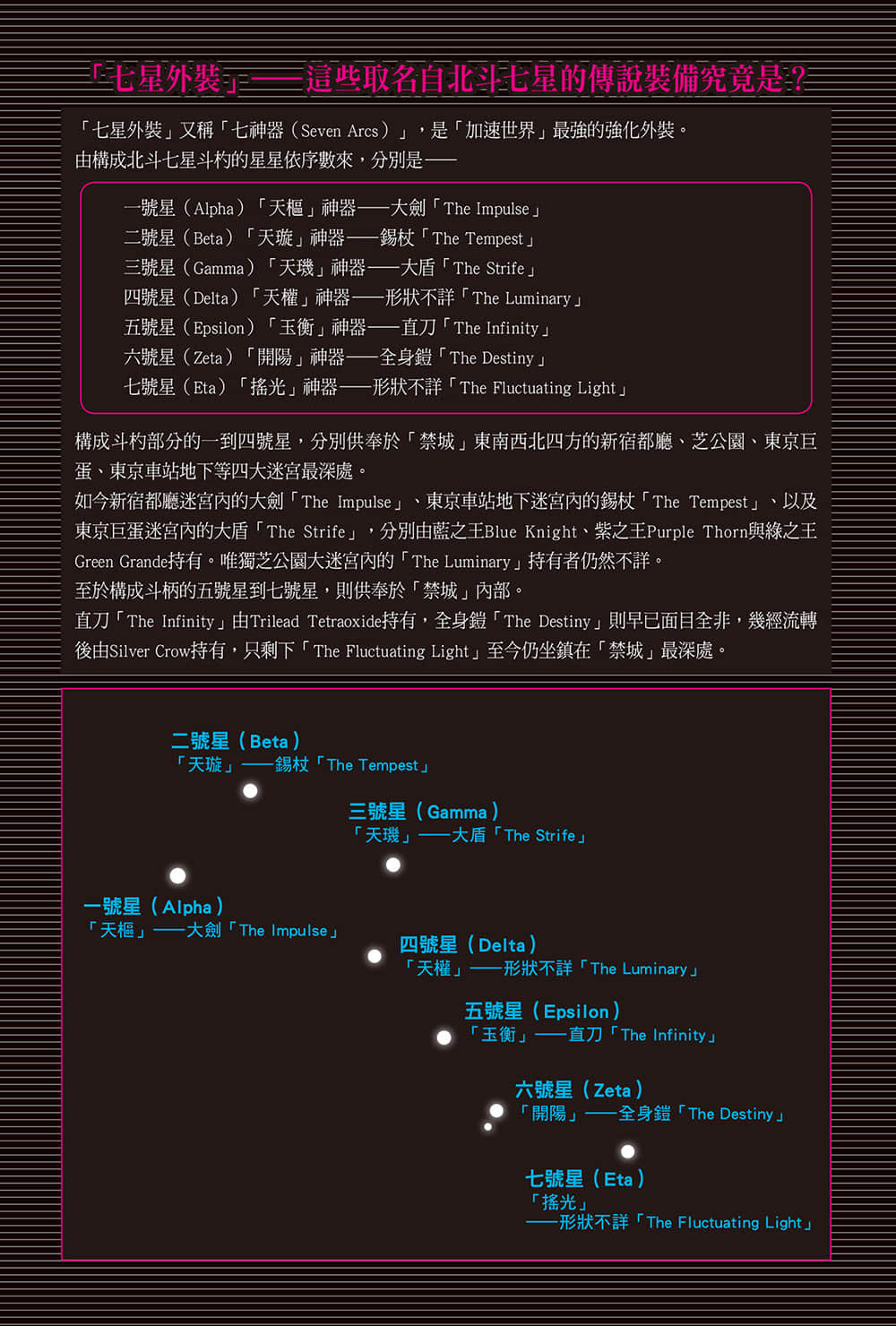 「七星外裝」——這些取名自北斗七星的傳說裝備究竟是？

「七星外裝」又稱「七神器（Seven Arcs）」，是「加速世界」最強的強化外裝。
由構成北斗七星斗杓的星星依序數來，分別是——

一號星（Alpha）「天樞」神器——大劍「The Impulse」
二號星（Beta）「天璇」神器——錫杖「The Tempest」
三號星（Gamma）「天璣」神器——大盾「The Strife」
四號星（Delta）「天權」神器——形狀不詳「The Luminary」
五號星（Epsilon）「玉衡」神器——直刀「The Infinity」
六號星（Zeta）「開陽」神器——全身鎧「The Destiny」
七號星（Eta）「搖光」神器——形狀不詳「The Fluctuating Light」

構成斗杓部分的一到四號星，分別供奉於「禁城」東南西北四方的新宿都廳、芝公園、東京巨蛋、東京車站地下等四大迷宮最深處。
如今新宿都廳迷宮內的大劍「The Impulse」、東京車站地下迷宮內的錫杖「The Tempest」、以及東京巨蛋迷宮內的大盾「The Strife」，分別由藍之王Blue Knight、紫之王Purple Thorn與綠之王Green Grande持有。唯獨芝公園大迷宮內的「The Luminary」持有者仍然不詳。
至於構成斗柄的五號星到七號星，則供奉於「禁城」內部。
直刀「The Infinity」由Trilead Tetraoxide持有，全身鎧「The Destiny」則早已面目全非，幾經流轉後由Silver Crow持有，只剩下「The Fluctuating Light」至今仍坐鎮在「禁城」最深處。

二號星（Beta）
「天璇」——錫杖「The Tempest」

三號星（Gamma）
「天璣」——大盾「The Strife」

一號星（Alpha）
「天樞」——大劍「The Impulse」

四號星（Delta）
「天權」——形狀不詳「The Luminary」

五號星（Epsilon）
「玉衡」——直刀「The Infinity」

六號星（Zeta）
「開陽」——全身鎧「The Destiny」

七號星（Eta）
「搖光」
——形狀不詳「The Fluctuating Light」